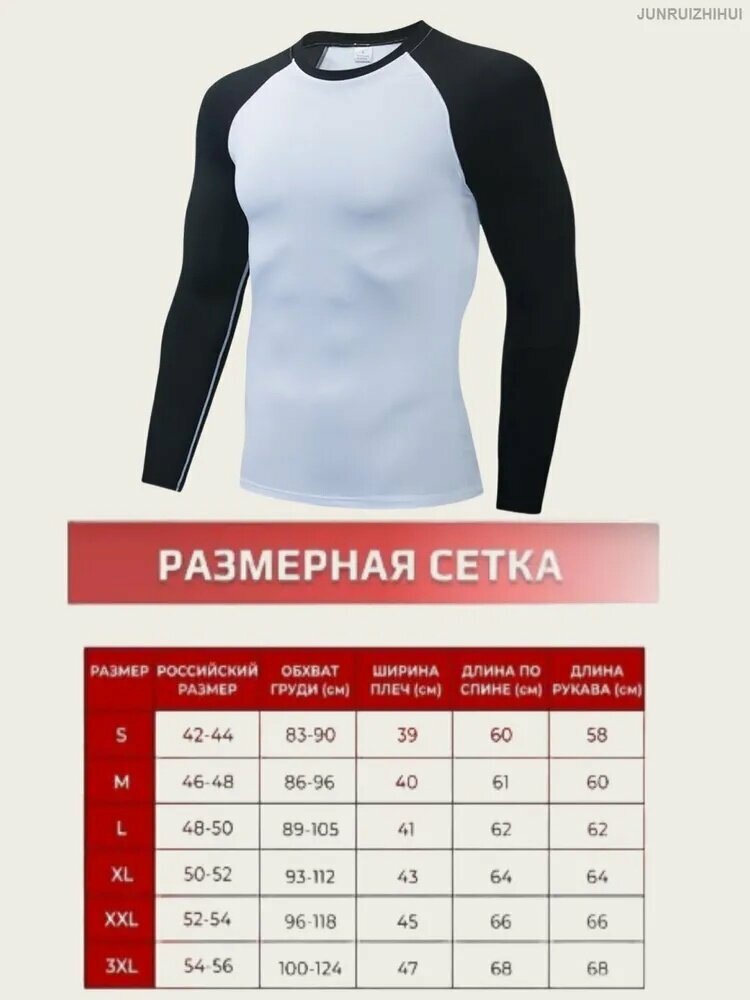 РАЗМЕРНАЯ СЕТКА

| РАЗМЕР | РОССИЙСКИЙ РАЗМЕР | ОБХВАТ ГРУДИ (см) | ШИРИНА ПЛЕЧ (см) | ДЛИНА ПО СПИНЕ (см) | ДЛИНА РУКАВА (см) |
|---|---|---|---|---|---|
| S | 42-44 | 83-90 | 39 | 60 | 58 |
| M | 46-48 | 86-96 | 40 | 61 | 60 |
| L | 48-50 | 89-105 | 41 | 62 | 62 |
| XL | 50-52 | 93-112 | 43 | 64 | 64 |
| XXL | 52-54 | 96-118 | 45 | 66 | 66 |
| 3XL | 54-56 | 100-124 | 47 | 68 | 68 |

JUNRUIZHIHUI